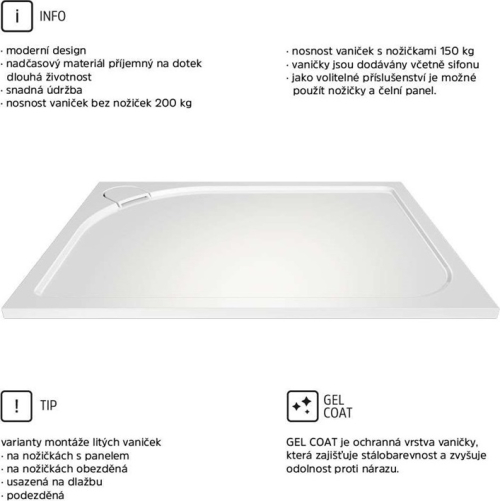 i INFO

· moderní design
· nadčasový materiál příjemný na dotek dlouhá životnost
· snadná údržba
· nosnost vaniček bez nožiček 200 kg

· nosnost vaniček s nožičkami 150 kg
· vaničky jsou dodávány včetně sifonu
· jako volitelné příslušenství je možné použít nožičky a čelní panel.

! TIP

varianty montáže litých vaniček
· na nožičkách s panelem
· na nožičkách obezděná
· usazená na dlažbu
· podezděná

GEL COAT

GEL COAT je ochranná vrstva vaničky, která zajišťuje stálobarevnost a zvyšuje odolnost proti nárazu.